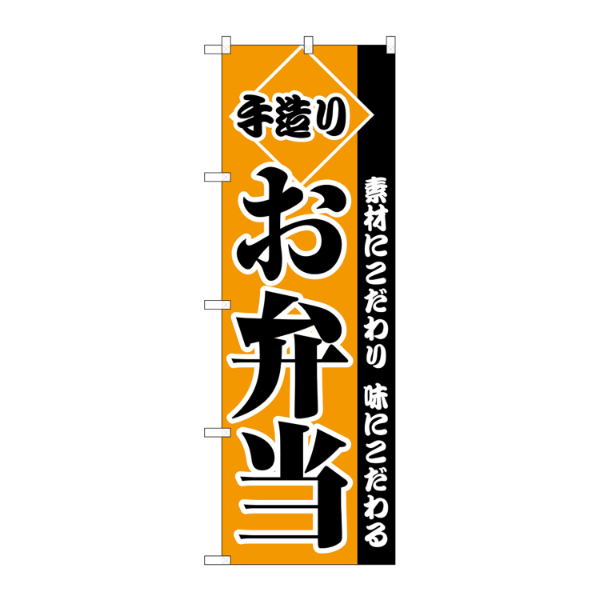 手造り

お弁当

素材にこだわり　味にこだわる